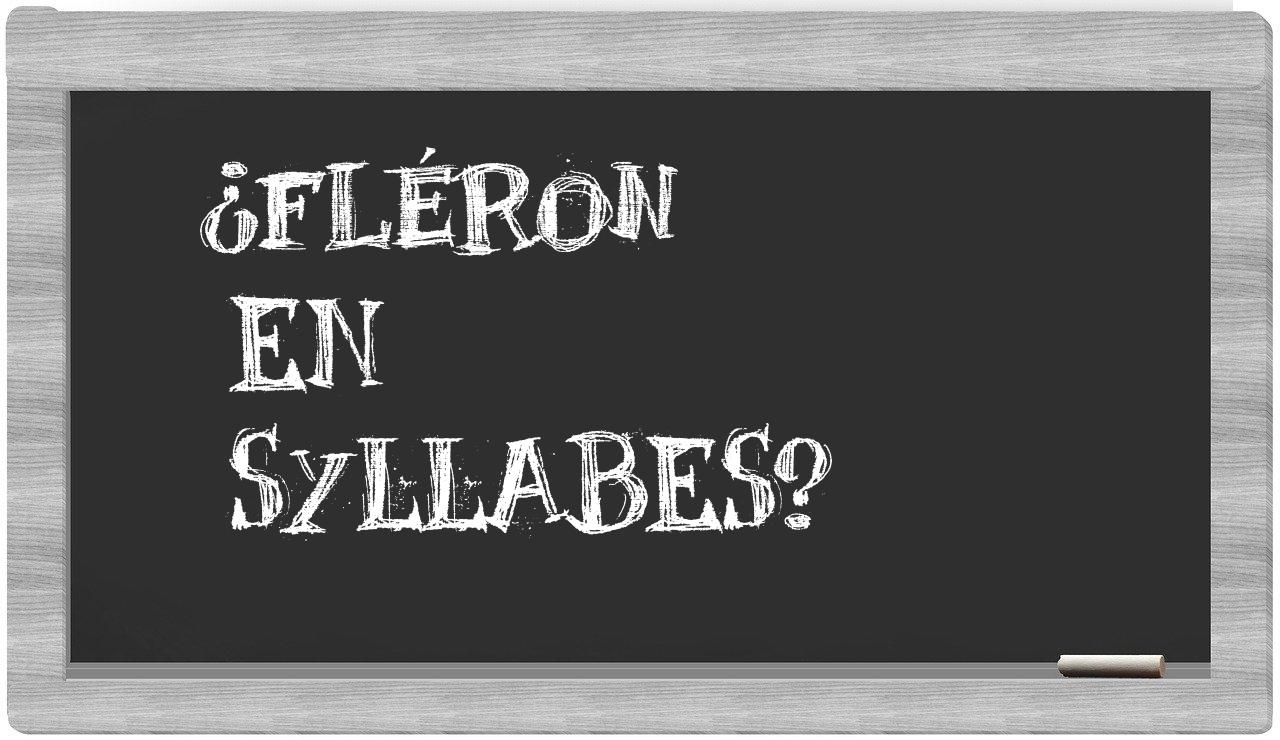 ¿FLÉRON EN SYLLABES?